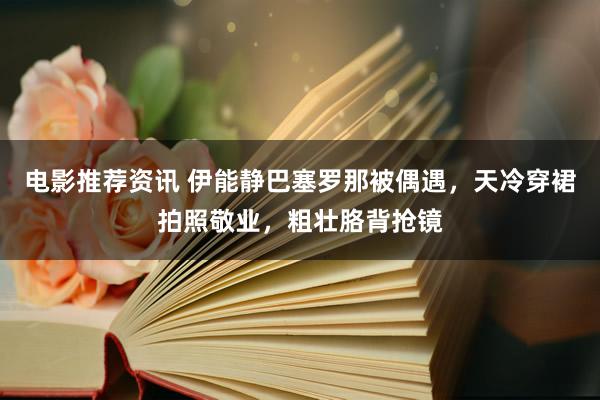 电影推荐资讯 伊能静巴塞罗那被偶遇，天冷穿裙拍照敬业，粗壮胳背抢镜